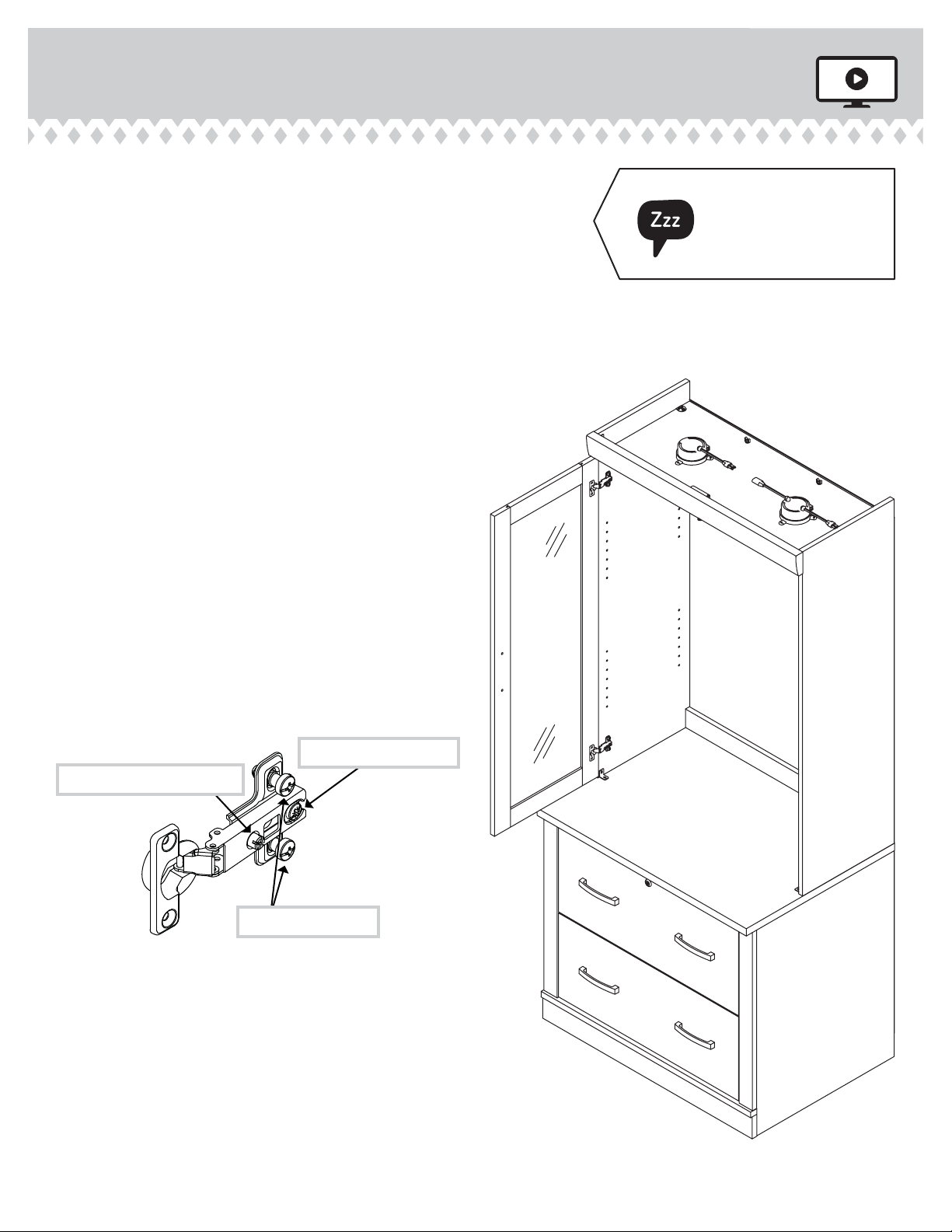 Zzz